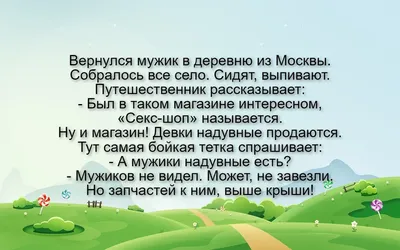 Вернулся мужик в деревню из Москвы. Собралось все село. Сидят, выпивают. Путешественник рассказывает:
- Был в таком магазине интересном, «Секс-шоп» называется.
Ну и магазин! Девки надувные продаются.
Тут самая бойкая тетка спрашивает:
- А мужики надувные есть?
- Мужиков не видел. Может, не завезли.
Но запчастей к ним, выше крыши!